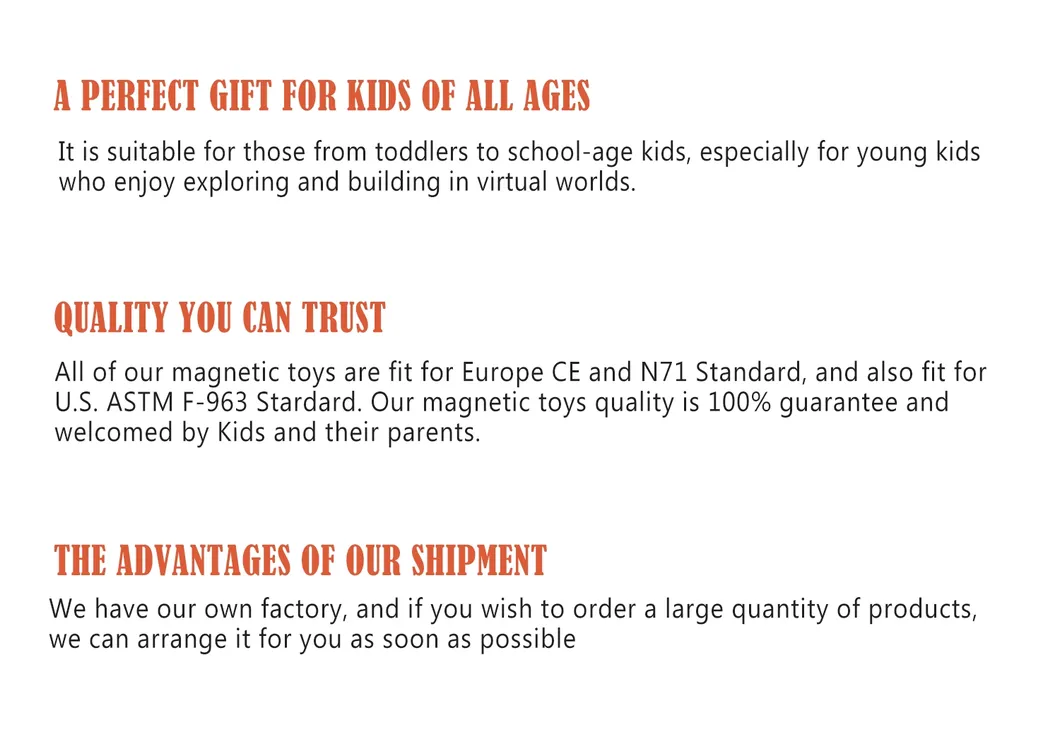 A PERFECT GIFT FOR KIDS OF ALL AGES

It is suitable for those from toddlers to school-age kids, especially for young kids who enjoy exploring and building in virtual worlds.

QUALITY YOU CAN TRUST

All of our magnetic toys are fit for Europe CE and N71 Standard, and also fit for U.S. ASTM F-963 Stardard. Our magnetic toys quality is 100% guarantee and welcomed by Kids and their parents.

THE ADVANTAGES OF OUR SHIPMENT

We have our own factory, and if you wish to order a large quantity of products, we can arrange it for you as soon as possible